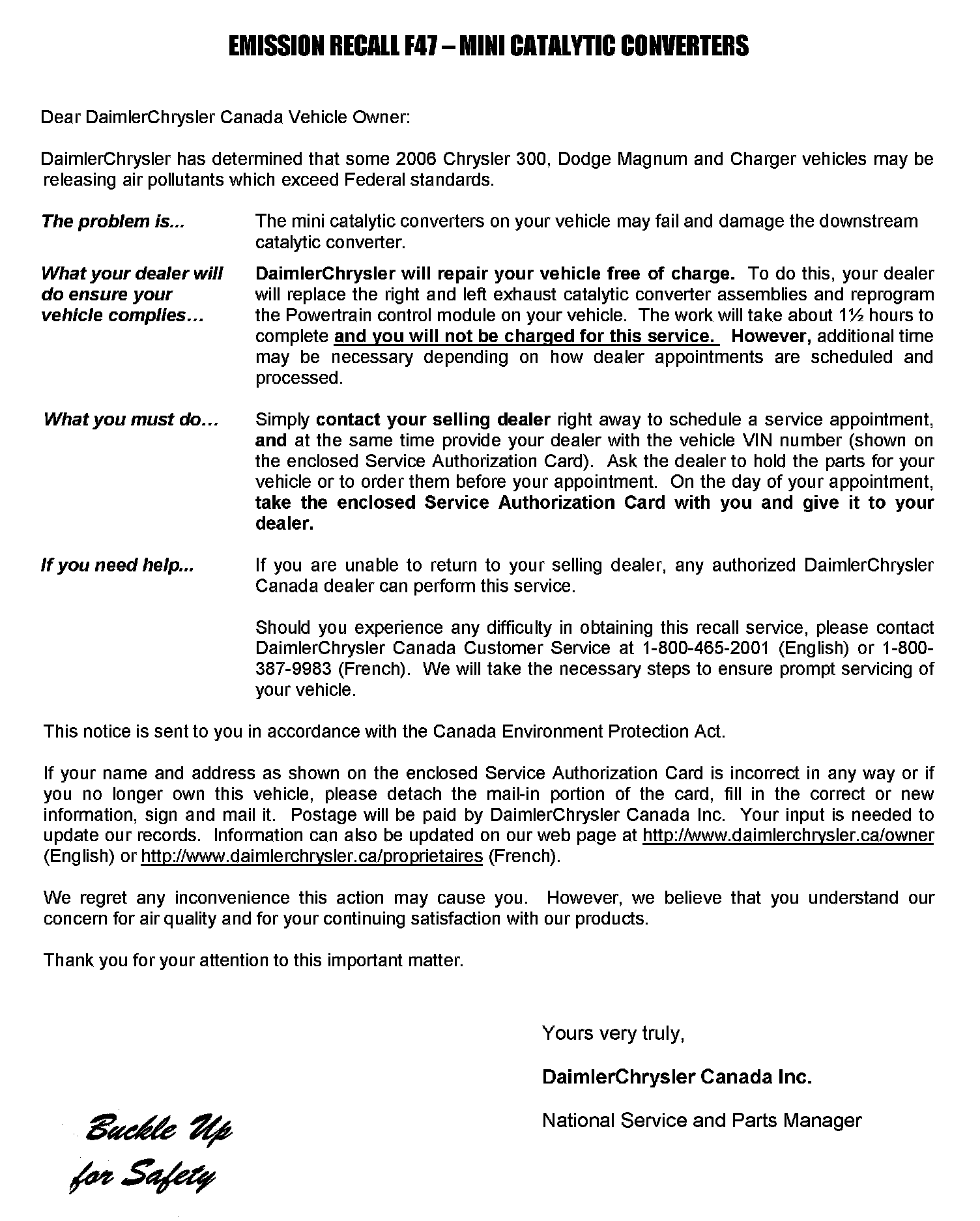 EMISSION RECALL F47 – MINI CATALYTIC CONVERTERS

Dear DaimlerChrysler Canada Vehicle Owner:

DaimlerChrysler has determined that some 2006 Chrysler 300, Dodge Magnum and Charger vehicles may be releasing air pollutants which exceed Federal standards.

The problem is...

The mini catalytic converters on your vehicle may fail and damage the downstream catalytic converter.

What your dealer will do ensure your vehicle complies…

DaimlerChrysler will repair your vehicle free of charge. To do this, your dealer will replace the right and left exhaust catalytic converter assemblies and reprogram the Powertrain control module on your vehicle. The work will take about 1½ hours to complete and you will not be charged for this service. However, additional time may be necessary depending on how dealer appointments are scheduled and processed.

What you must do…

Simply contact your selling dealer right away to schedule a service appointment, and at the same time provide your dealer with the vehicle VIN number (shown on the enclosed Service Authorization Card). Ask the dealer to hold the parts for your vehicle or to order them before your appointment. On the day of your appointment, take the enclosed Service Authorization Card with you and give it to your dealer.

If you need help...

If you are unable to return to your selling dealer, any authorized DaimlerChrysler Canada dealer can perform this service.

Should you experience any difficulty in obtaining this recall service, please contact DaimlerChrysler Canada Customer Service at 1-800-465-2001 (English) or 1-800-387-9983 (French). We will take the necessary steps to ensure prompt servicing of your vehicle.

This notice is sent to you in accordance with the Canada Environment Protection Act.

If your name and address as shown on the enclosed Service Authorization Card is incorrect in any way or if you no longer own this vehicle, please detach the mail-in portion of the card, fill in the correct or new information, sign and mail it. Postage will be paid by DaimlerChrysler Canada Inc. Your input is needed to update our records. Information can also be updated on our web page at http://www.daimlerchrysler.ca/owner (English) or http://www.daimlerchrysler.ca/proprietaires (French).

We regret any inconvenience this action may cause you. However, we believe that you understand our concern for air quality and for your continuing satisfaction with our products.

Thank you for your attention to this important matter.

Yours very truly,

DaimlerChrysler Canada Inc.

National Service and Parts Manager

Buckle Up for Safety